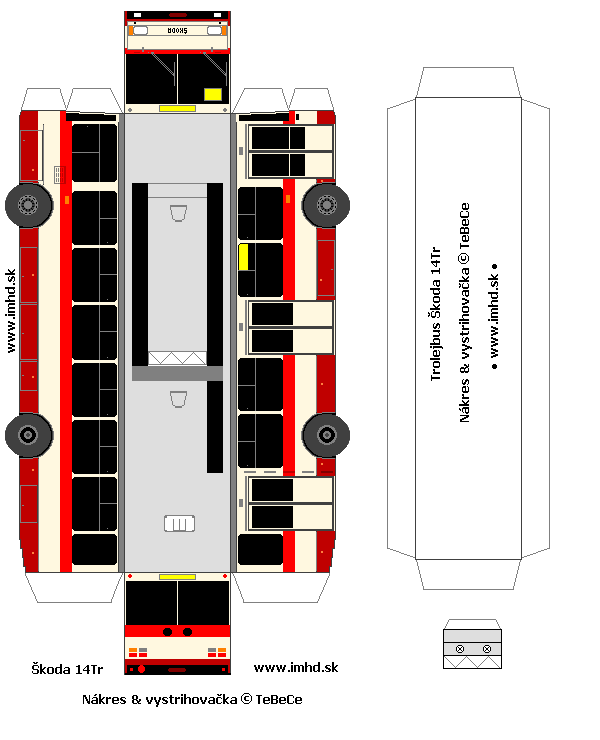 ŠKODA

www.imhd.sk

Trolejbus Škoda 14Tr
Nákres & vystrihovačka © TeBeCe
• www.imhd.sk •

Škoda 14Tr

www.imhd.sk

Nákres & vystrihovačka © TeBeCe